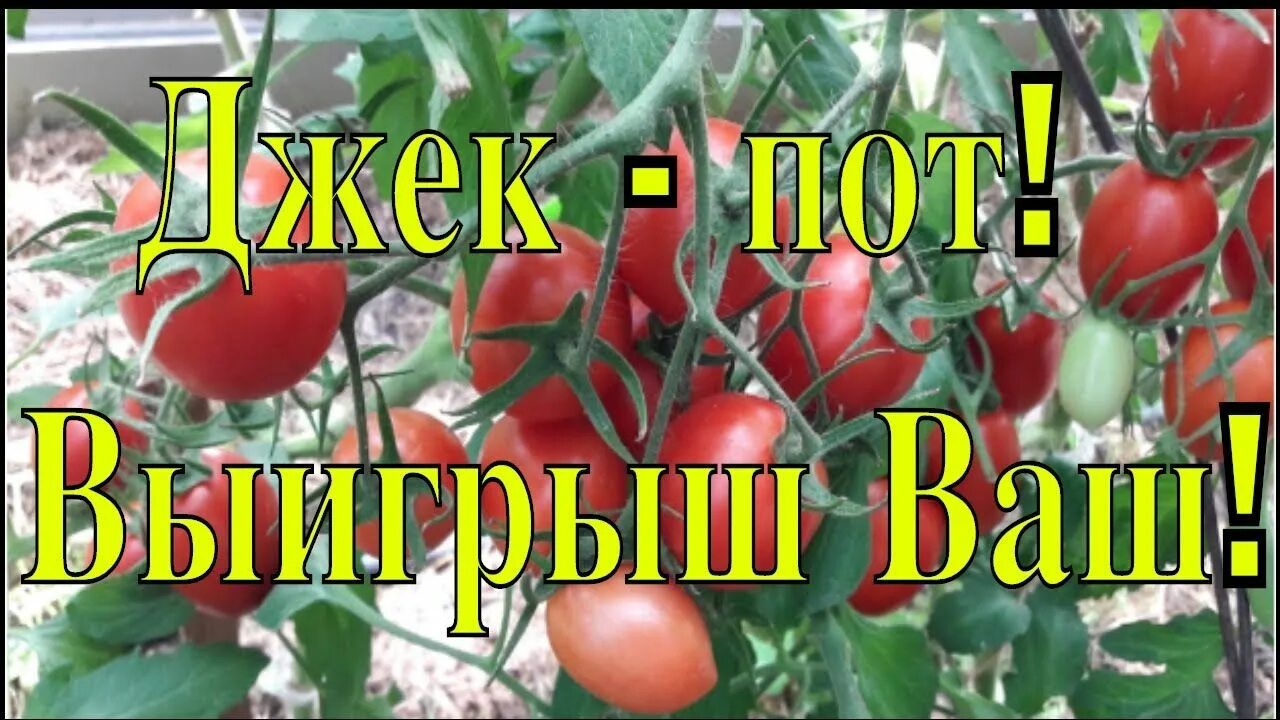 Джек - пот!
Выигрыш Ваш!